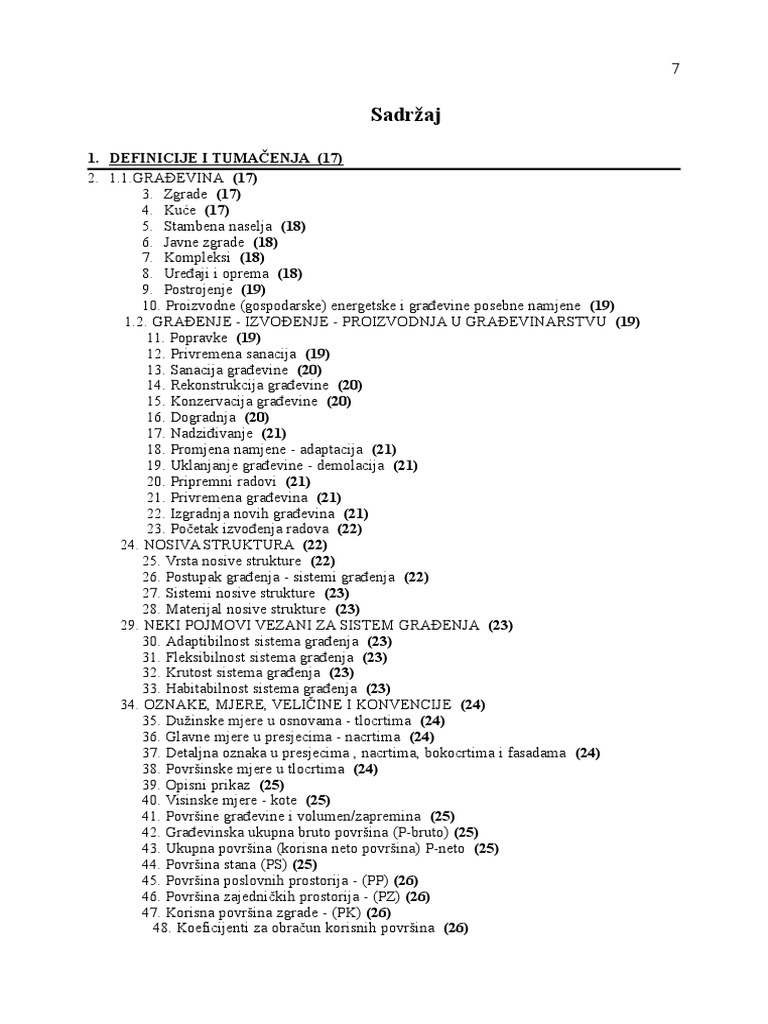 7

Sadržaj

1. DEFINICIJE I TUMAČENJA (17)
2. 1.1.GRAĐEVINA (17)
3. Zgrade (17)
4. Kuće (17)
5. Stambena naselja (18)
6. Javne zgrade (18)
7. Kompleksi (18)
8. Uređaji i oprema (18)
9. Postrojenje (19)
10. Proizvodne (gospodarske) energetske i građevine posebne namjene (19)
1.2. GRAĐENJE - IZVOĐENJE - PROIZVODNJA U GRAĐEVINARSTVU (19)
11. Popravke (19)
12. Privremena sanacija (19)
13. Sanacija građevine (20)
14. Rekonstrukcija građevine (20)
15. Konzervacija građevine (20)
16. Dogradnja (20)
17. Nadziđivanje (21)
18. Promjena namjene - adaptacija (21)
19. Uklanjanje građevine - demolacija (21)
20. Pripremni radovi (21)
21. Privremena građevina (21)
22. Izgradnja novih građevina (21)
23. Početak izvođenja radova (22)
24. NOSIVA STRUKTURA (22)
25. Vrsta nosive strukture (22)
26. Postupak građenja - sistemi građenja (22)
27. Sistemi nosive strukture (23)
28. Materijal nosive strukture (23)
29. NEKI POJMOVI VEZANI ZA SISTEM GRAĐENJA (23)
30. Adaptibilnost sistema građenja (23)
31. Fleksibilnost sistema građenja (23)
32. Krutost sistema građenja (23)
33. Habitabilnost sistema građenja (23)
34. OZNAKE, MJERE, VELIČINE I KONVENCIJE (24)
35. Dužinske mjere u osnovama - tlocrtima (24)
36. Glavne mjere u presjecima - nacrtima (24)
37. Detaljna oznaka u presjecima , nacrtima, bokocrtima i fasadama (24)
38. Površinske mjere u tlocrtima (24)
39. Opisni prikaz (25)
40. Visinske mjere - kote (25)
41. Površine građevine i volumen/zapremina (25)
42. Građevinska ukupna bruto površina (P-bruto) (25)
43. Ukupna površina (korisna neto površina) P-neto (25)
44. Površina stana (PS) (25)
45. Površina poslovnih prostorija - (PP) (26)
46. Površina zajedničkih prostorija - (PZ) (26)
47. Korisna površina zgrade - (PK) (26)
48. Koeficijenti za obračun korisnih površina (26)